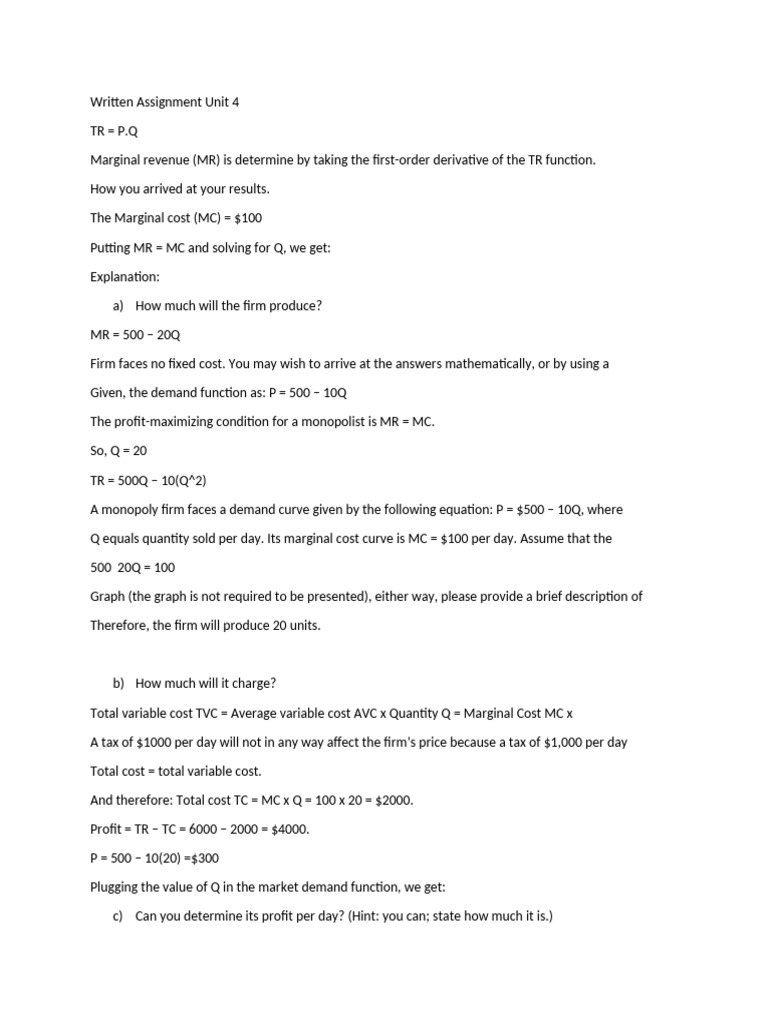 Written Assignment Unit 4

TR = P.Q

Marginal revenue (MR) is determine by taking the first-order derivative of the TR function.

How you arrived at your results.

The Marginal cost (MC) = $100

Putting MR = MC and solving for Q, we get:

Explanation:

a) How much will the firm produce?

MR = 500 – 20Q

Firm faces no fixed cost. You may wish to arrive at the answers mathematically, or by using a

Given, the demand function as: P = 500 – 10Q

The profit-maximizing condition for a monopolist is MR = MC.

So, Q = 20

TR = 500Q – 10(Q^2)

A monopoly firm faces a demand curve given by the following equation: P = $500 – 10Q, where

Q equals quantity sold per day. Its marginal cost curve is MC = $100 per day. Assume that the

500 20Q = 100

Graph (the graph is not required to be presented), either way, please provide a brief description of

Therefore, the firm will produce 20 units.

b) How much will it charge?

Total variable cost TVC = Average variable cost AVC x Quantity Q = Marginal Cost MC x

A tax of $1000 per day will not in any way affect the firm's price because a tax of $1,000 per day

Total cost = total variable cost.

And therefore: Total cost TC = MC x Q = 100 x 20 = $2000.

Profit = TR – TC = 6000 – 2000 = $4000.

P = 500 – 10(20) =$300

Plugging the value of Q in the market demand function, we get:

c) Can you determine its profit per day? (Hint: you can; state how much it is.)